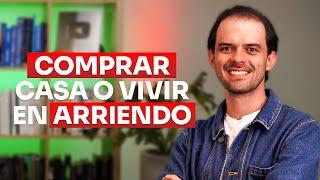 COMPRAR CASA O VIVIR EN ARRIENDO